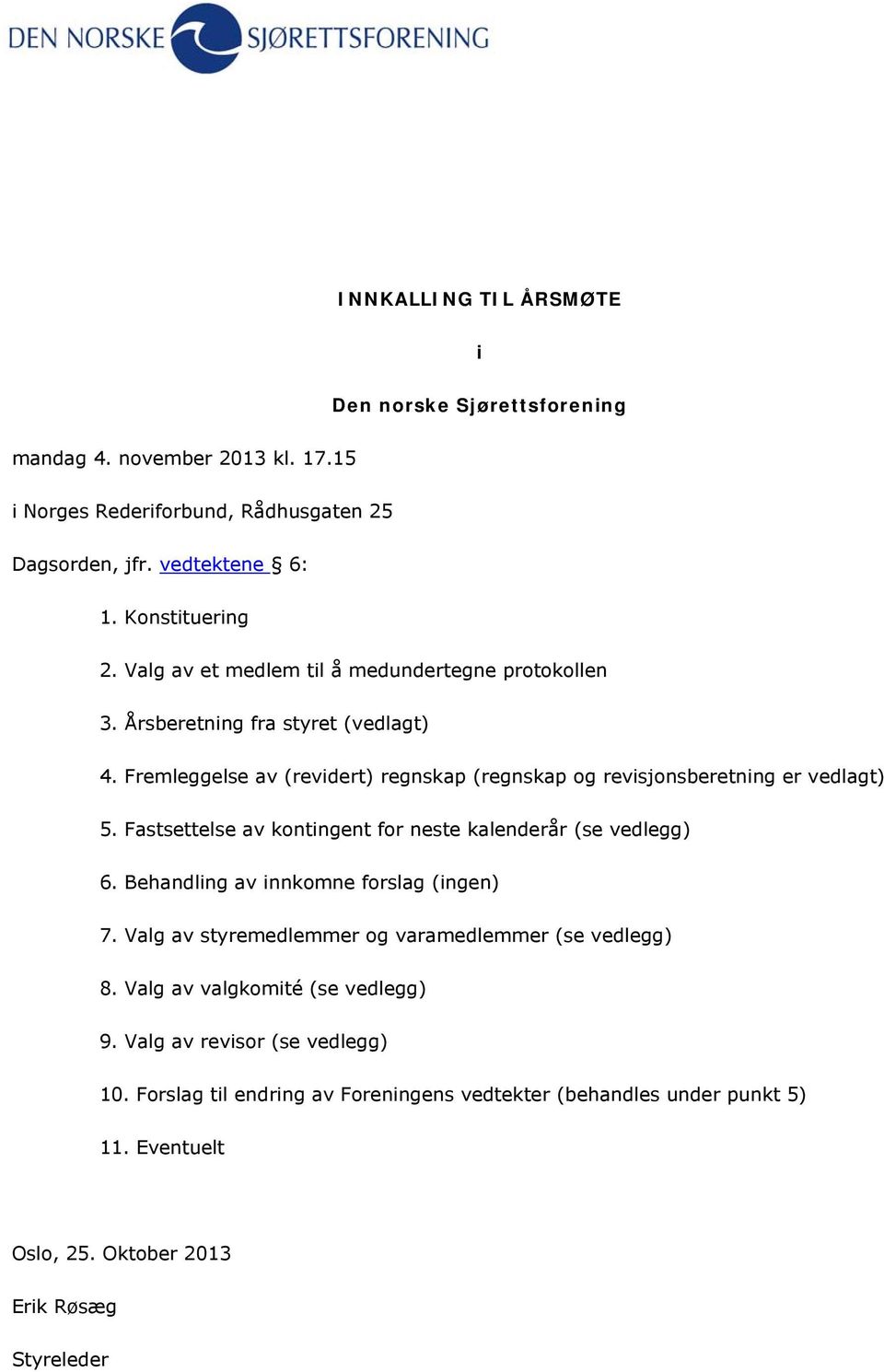 DEN NORSKE SJØRETTSFORENING

INNKALLING TIL ÅRSMØTE

i

Den norske Sjørettsforening

mandag 4. november 2013 kl. 17.15

i Norges Rederiforbund, Rådhusgaten 25

Dagsorden, jfr. vedtektene § 6:

1. Konstituering

2. Valg av et medlem til å medundertegne protokollen

3. Årsberetning fra styret (vedlagt)

4. Fremleggelse av (revidert) regnskap (regnskap og revisjonsberetning er vedlagt)

5. Fastsettelse av kontingent for neste kalenderår (se vedlegg)

6. Behandling av innkomne forslag (ingen)

7. Valg av styremedlemmer og varamedlemmer (se vedlegg)

8. Valg av valgkomité (se vedlegg)

9. Valg av revisor (se vedlegg)

10. Forslag til endring av Foreningens vedtekter (behandles under punkt 5)

11. Eventuelt

Oslo, 25. Oktober 2013

Erik Røsæg

Styreleder